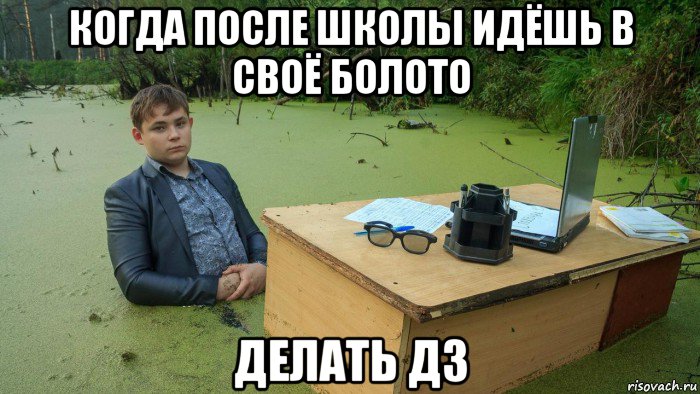 КОГДА ПОСЛЕ ШКОЛЫ ИДЁШЬ В СВОЁ БОЛОТО

ДЕЛАТЬ ДЗ

risovach.ru